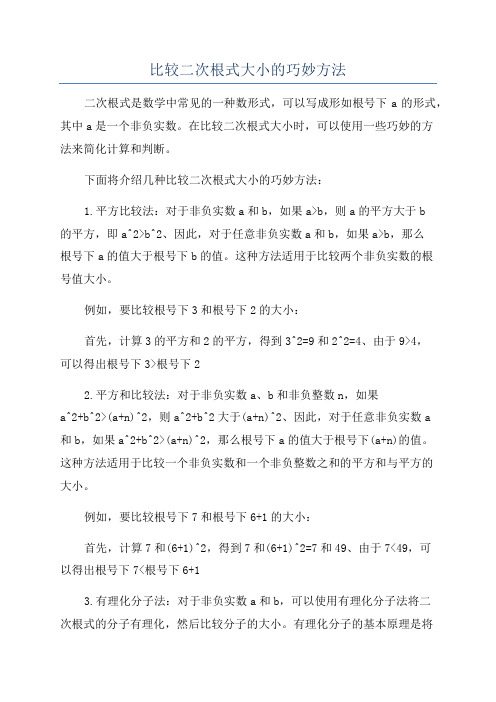 比较二次根式大小的巧妙方法

二次根式是数学中常见的一种数形式，可以写成形如根号下 a 的形式，其中 a 是一个非负实数。在比较二次根式大小时，可以使用一些巧妙的方法来简化计算和判断。

下面将介绍几种比较二次根式大小的巧妙方法：

1.平方比较法：对于非负实数 a 和 b，如果 a>b，则 a 的平方大于 b 的平方，即 a^2>b^2、因此，对于任意非负实数 a 和 b，如果 a>b，那么根号下 a 的值大于根号下 b 的值。这种方法适用于比较两个非负实数的根号值大小。

例如，要比较根号下 3 和根号下 2 的大小：

首先，计算 3 的平方和 2 的平方，得到 3^2=9 和 2^2=4、由于 9>4，可以得出根号下 3>根号下 2

2.平方和比较法：对于非负实数 a、b 和非负整数 n，如果 a^2+b^2>(a+n)^2，则 a^2+b^2 大于(a+n)^2、因此，对于任意非负实数 a 和 b，如果 a^2+b^2>(a+n)^2，那么根号下 a 的值大于根号下(a+n)的值。这种方法适用于比较一个非负实数和一个非负整数之和的平方和与平方的大小。

例如，要比较根号下 7 和根号下 6+1 的大小：

首先，计算 7 和(6+1)^2，得到 7 和(6+1)^2=7 和 49、由于 7<49，可以得出根号下 7<根号下 6+1

3.有理化分子法：对于非负实数 a 和 b，可以使用有理化分子法将二次根式的分子有理化，然后比较分子的大小。有理化分子的基本原理是将